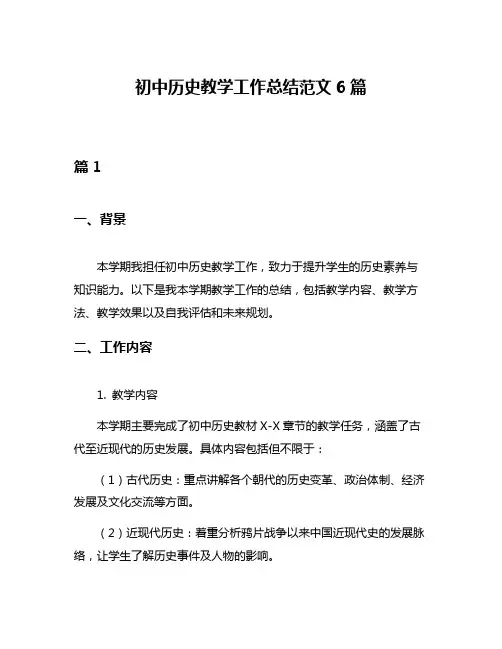 初中历史教学工作总结范文 6 篇

篇 1

一、背景

本学期我担任初中历史教学工作，致力于提升学生的历史素养与知识能力。以下是我本学期教学工作的总结，包括教学内容、教学方法、教学效果以及自我评估和未来规划。

二、工作内容

1. 教学内容

本学期主要完成了初中历史教材 X-X 章节的教学任务，涵盖了古代至近现代的历史发展。具体内容包括但不限于：

（1）古代历史：重点讲解各个朝代的历史变革、政治体制、经济发展及文化交流等方面。

（2）近现代历史：着重分析鸦片战争以来中国近现代史的发展脉络，让学生了解历史事件及人物的影响。